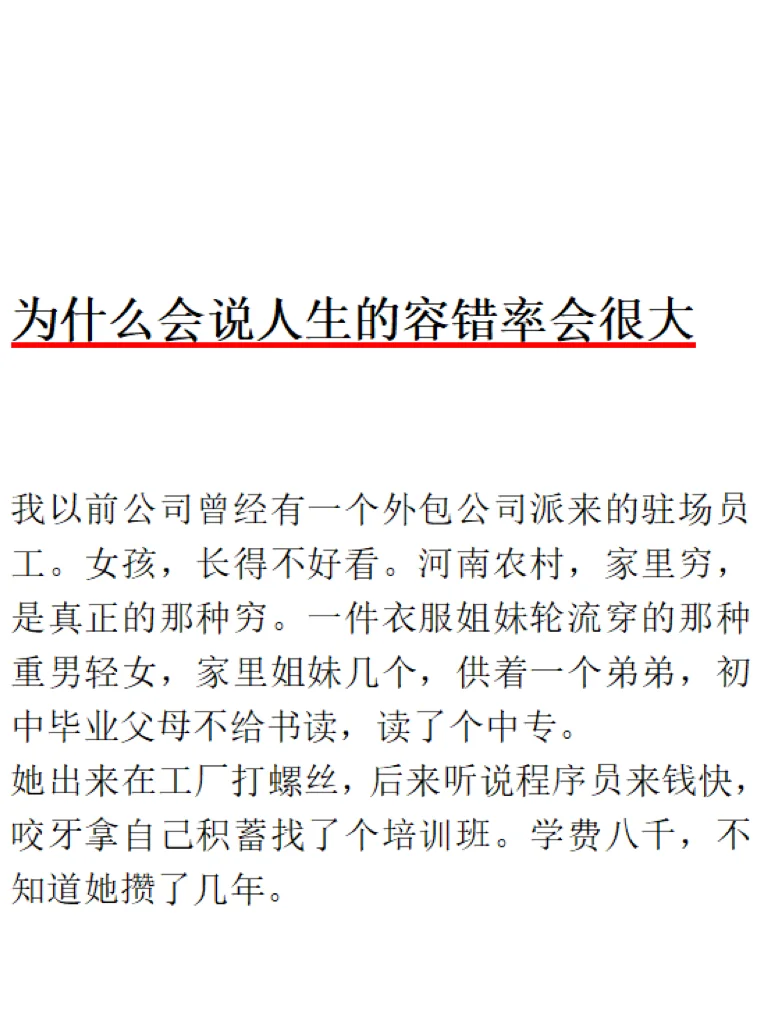 为什么会说人生的容错率会很大

我以前公司曾经有一个外包公司派来的驻场员工。女孩，长得不好看。河南农村，家里穷，是真正的那种穷。一件衣服姐妹轮流穿的那种重男轻女，家里姐妹几个，供着一个弟弟，初中毕业父母不给书读，读了个中专。
她出来在工厂打螺丝，后来听说程序员来钱快，咬牙拿自己积蓄找了个培训班。学费八千，不知道她攒了几年。